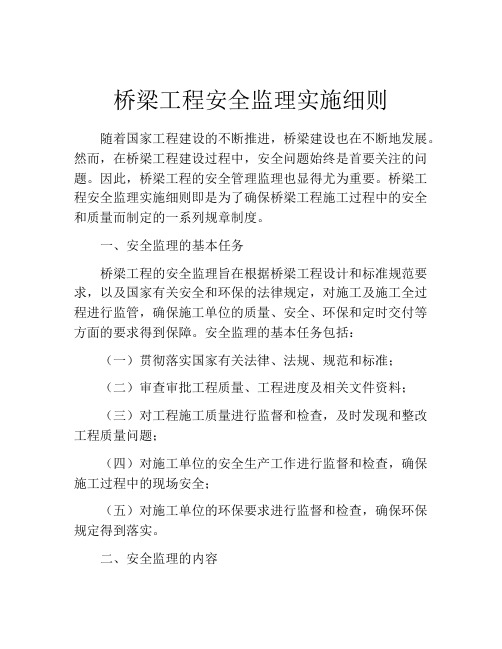 桥梁工程安全监理实施细则

随着国家工程建设的不断推进，桥梁建设也在不断地发展。然而，在桥梁工程建设过程中，安全问题始终是首要关注的问题。因此，桥梁工程的安全管理监理也显得尤为重要。桥梁工程安全监理实施细则即是为了确保桥梁工程施工过程中的安全和质量而制定的一系列规章制度。

一、安全监理的基本任务

桥梁工程的安全监理旨在根据桥梁工程设计和标准规范要求，以及国家有关安全和环保的法律规定，对施工及施工全过程进行监管，确保施工单位的质量、安全、环保和定时交付等方面的要求得到保障。安全监理的基本任务包括：

（一）贯彻落实国家有关法律、法规、规范和标准；

（二）审查审批工程质量、工程进度及相关文件资料；

（三）对工程施工质量进行监督和检查，及时发现和整改工程质量问题；

（四）对施工单位的安全生产工作进行监督和检查，确保施工过程中的现场安全；

（五）对施工单位的环保要求进行监督和检查，确保环保规定得到落实。

二、安全监理的内容